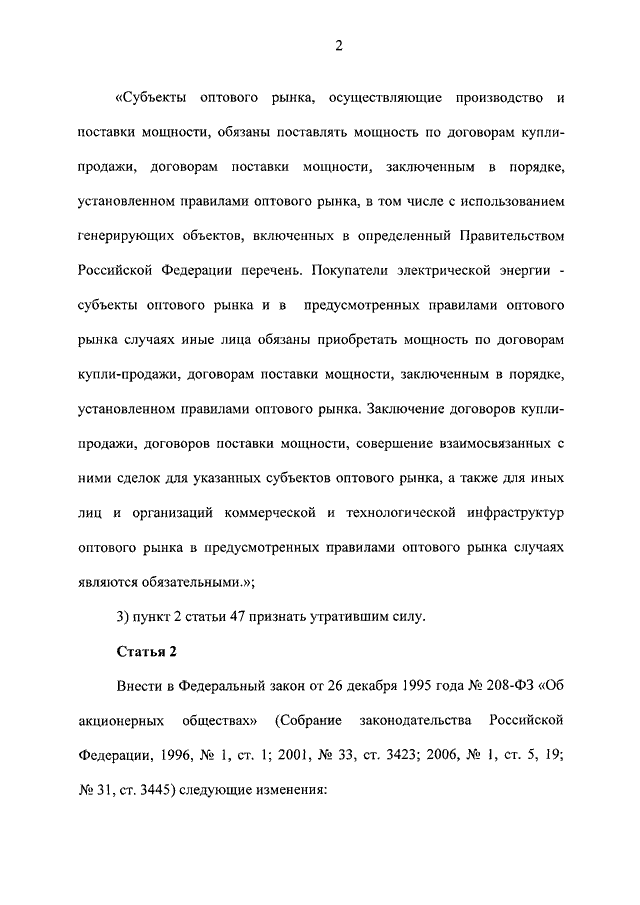 2

«Субъекты оптового рынка, осуществляющие производство и поставки мощности, обязаны поставлять мощность по договорам купли-продажи, договорам поставки мощности, заключенным в порядке, установленном правилами оптового рынка, в том числе с использованием генерирующих объектов, включенных в определенный Правительством Российской Федерации перечень. Покупатели электрической энергии - субъекты оптового рынка и в предусмотренных правилами оптового рынка случаях иные лица обязаны приобретать мощность по договорам купли-продажи, договорам поставки мощности, заключенным в порядке, установленном правилами оптового рынка. Заключение договоров купли-продажи, договоров поставки мощности, совершение взаимосвязанных с ними сделок для указанных субъектов оптового рынка, а также для иных лиц и организаций коммерческой и технологической инфраструктур оптового рынка в предусмотренных правилами оптового рынка случаях являются обязательными.»;

3) пункт 2 статьи 47 признать утратившим силу.

Статья 2

Внести в Федеральный закон от 26 декабря 1995 года № 208-ФЗ «Об акционерных обществах» (Собрание законодательства Российской Федерации, 1996, № 1, ст. 1; 2001, № 33, ст. 3423; 2006, № 1, ст. 5, 19; № 31, ст. 3445) следующие изменения: